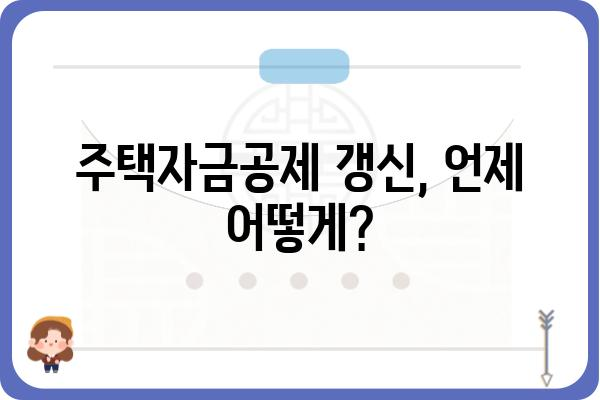 주택자금공제 갱신, 언제 어떻게?